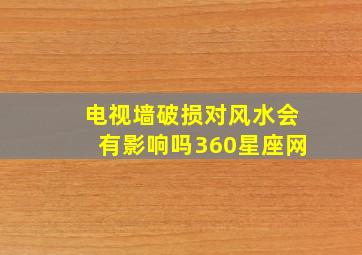 电视墙破损对风水会有影响吗360星座网